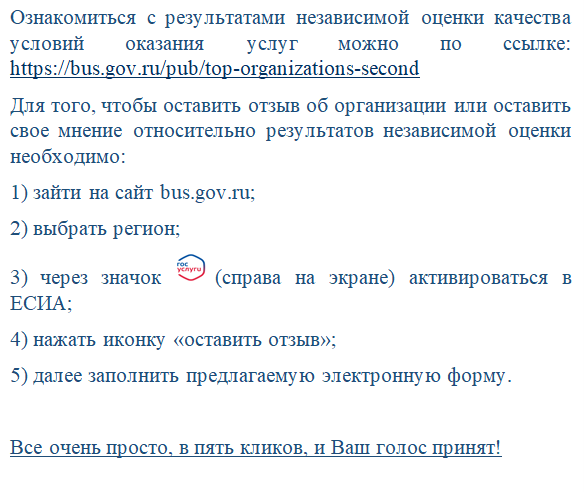 Ознакомиться с результатами независимой оценки качества условий оказания услуг можно по ссылке: https://bus.gov.ru/pub/top-organizations-second

Для того, чтобы оставить отзыв об организации или оставить свое мнение относительно результатов независимой оценки необходимо:

1) зайти на сайт bus.gov.ru;

2) выбрать регион;

3) через значок гос услуги (справа на экране) активироваться в ЕСИА;

4) нажать иконку «оставить отзыв»;

5) далее заполнить предлагаемую электронную форму.

Все очень просто, в пять кликов, и Ваш голос принят!